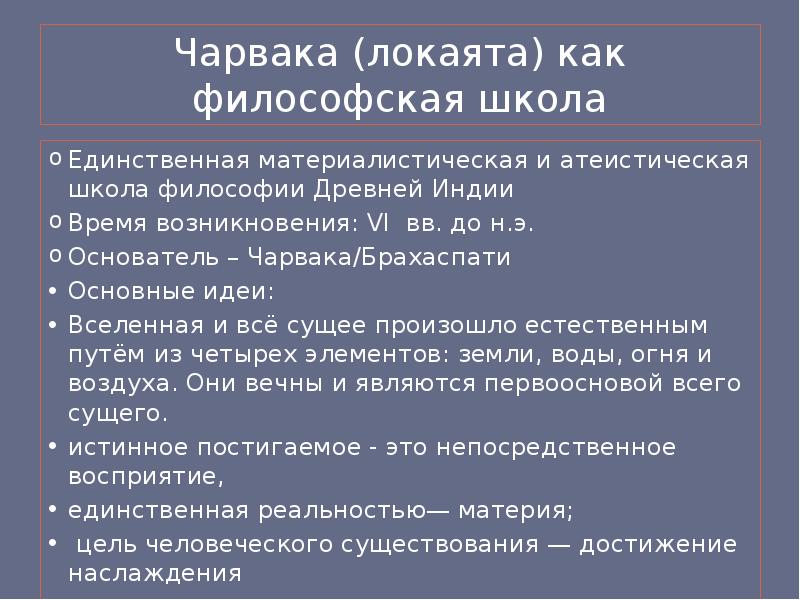 Чарвака (локаята) как философская школа

o Единственная материалистическая и атеистическая школа философии Древней Индии
o Время возникновения: VI  вв. до н.э.
o Основатель – Чарвака/Брахаспати
• Основные идеи:
• Вселенная и всё сущее произошло естественным путём из четырех элементов: земли, воды, огня и воздуха. Они вечны и являются первоосновой всего сущего.
• истинное постигаемое - это непосредственное восприятие,
• единственная реальностью— материя;
•  цель человеческого существования — достижение наслаждения